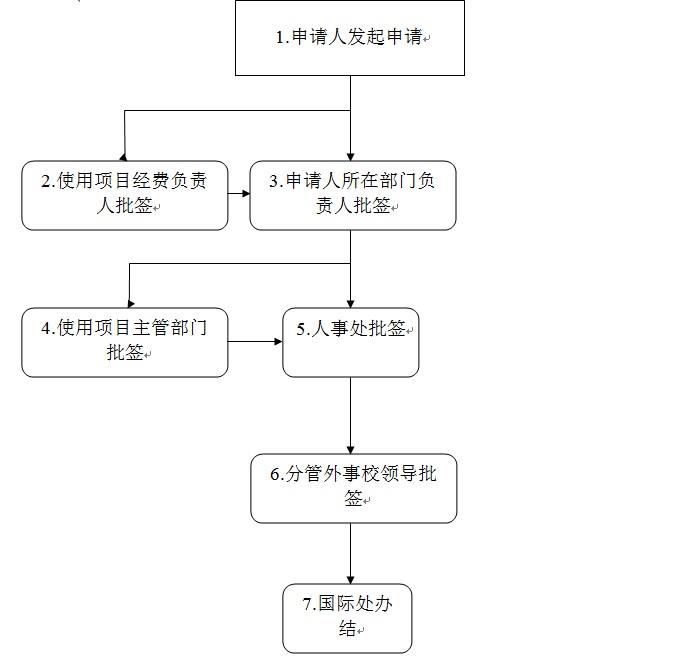 1.申请人发起申请

2.使用项目经费负责人批签

3.申请人所在部门负责人批签

4.使用项目主管部门批签

5.人事处批签

6.分管外事校领导批签

7.国际处办结